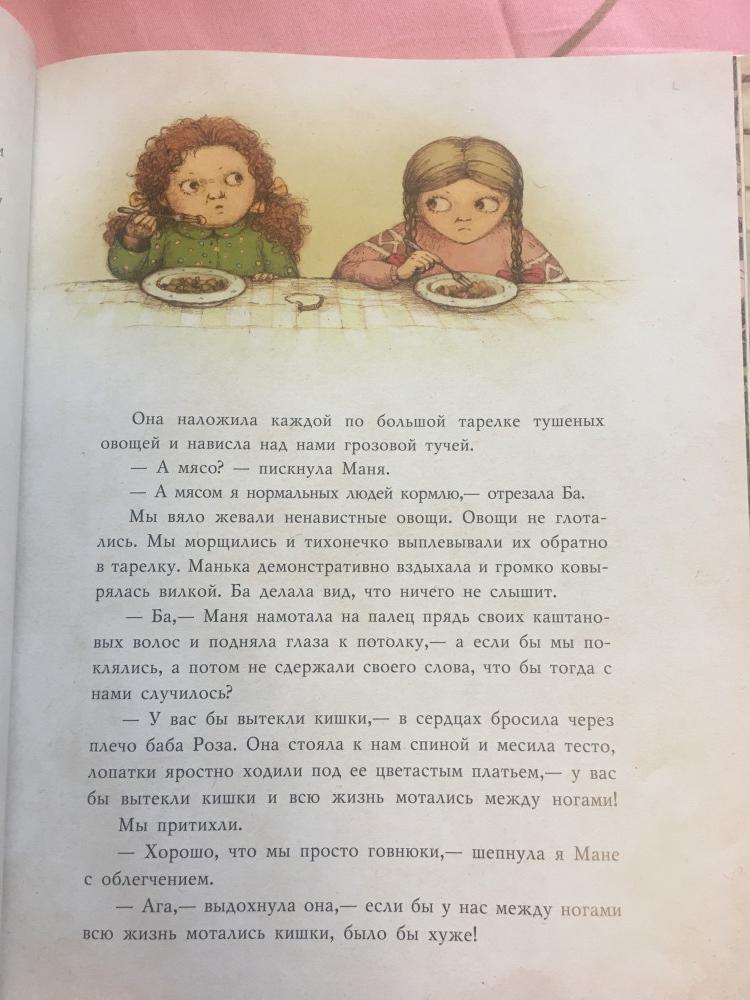 Она наложила каждой по большой тарелке тушеных овощей и нависла над нами грозовой тучей.

— А мясо? — пискнула Маня.

— А мясом я нормальных людей кормлю,— отрезала Ба.

Мы вяло жевали ненавистные овощи. Овощи не глотались. Мы морщились и тихонечко выплевывали их обратно в тарелку. Манька демонстративно вздыхала и громко ковырялась вилкой. Ба делала вид, что ничего не слышит.

— Ба,— Маня намотала на палец прядь своих каштановых волос и подняла глаза к потолку,— а если бы мы поклялись, а потом не сдержали своего слова, что бы тогда с нами случилось?

— У вас бы вытекли кишки,— в сердцах бросила через плечо баба Роза. Она стояла к нам спиной и месила тесто, лопатки яростно ходили под ее цветастым платьем,— у вас бы вытекли кишки и всю жизнь мотались между ногами!

Мы притихли.

— Хорошо, что мы просто говнюки,— шепнула я Мане с облегчением.

— Ага,— выдохнула она,— если бы у нас между ногами всю жизнь мотались кишки, было бы хуже!